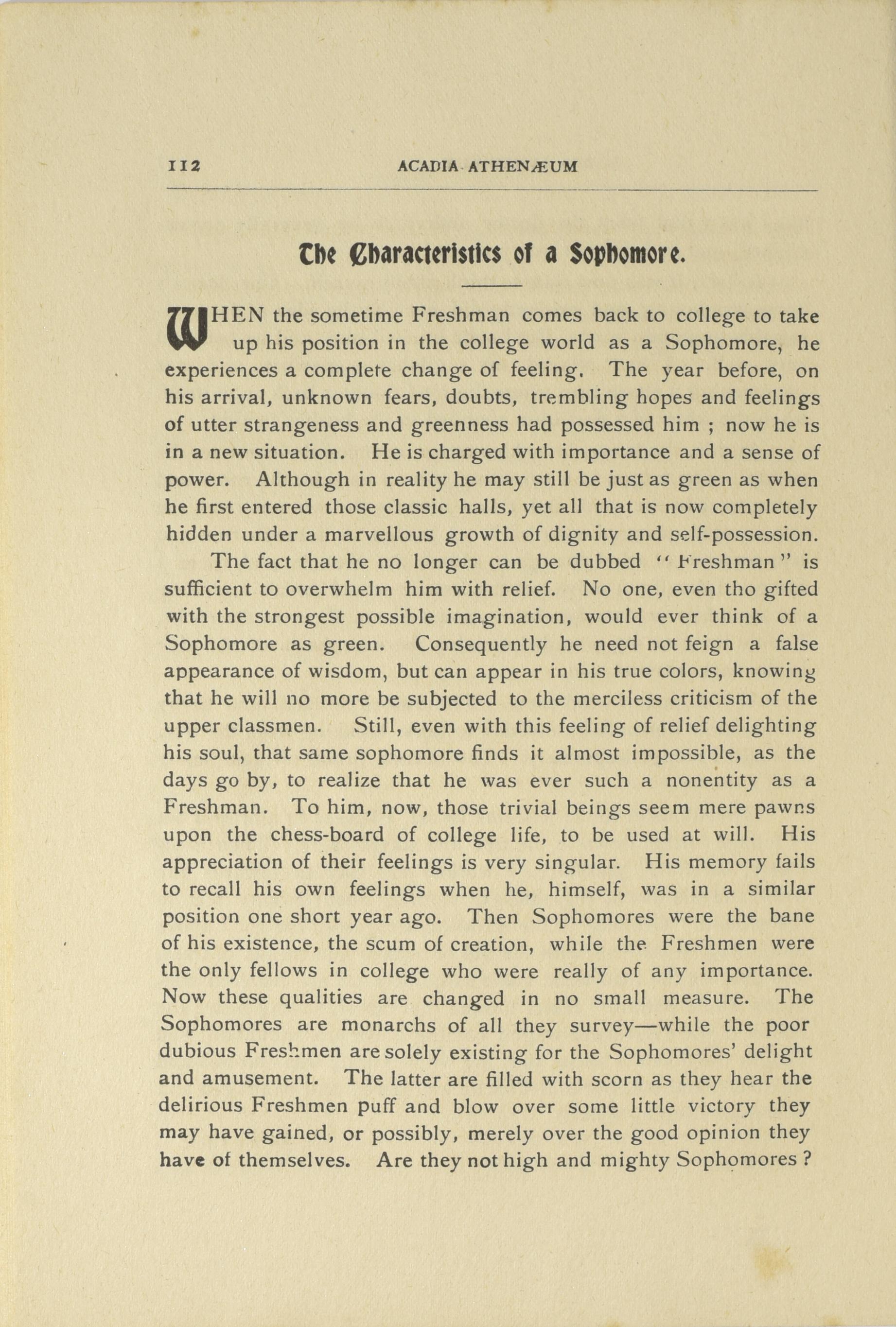 112 ACADIA ATHENÆUM

The Characteristics of a Sophomore.

WHEN the sometime Freshman comes back to college to take up his position in the college world as a Sophomore, he experiences a complete change of feeling. The year before, on his arrival, unknown fears, doubts, trembling hopes and feelings of utter strangeness and greenness had possessed him ; now he is in a new situation. He is charged with importance and a sense of power. Although in reality he may still be just as green as when he first entered those classic halls, yet all that is now completely hidden under a marvellous growth of dignity and self-possession.

The fact that he no longer can be dubbed "Freshman" is sufficient to overwhelm him with relief. No one, even tho gifted with the strongest possible imagination, would ever think of a Sophomore as green. Consequently he need not feign a false appearance of wisdom, but can appear in his true colors, knowing that he will no more be subjected to the merciless criticism of the upper classmen. Still, even with this feeling of relief delighting his soul, that same sophomore finds it almost impossible, as the days go by, to realize that he was ever such a nonentity as a Freshman. To him, now, those trivial beings seem mere pawns upon the chess-board of college life, to be used at will. His appreciation of their feelings is very singular. His memory fails to recall his own feelings when he, himself, was in a similar position one short year ago. Then Sophomores were the bane of his existence, the scum of creation, while the Freshmen were the only fellows in college who were really of any importance. Now these qualities are changed in no small measure. The Sophomores are monarchs of all they survey—while the poor dubious Freshmen are solely existing for the Sophomores' delight and amusement. The latter are filled with scorn as they hear the delirious Freshmen puff and blow over some little victory they may have gained, or possibly, merely over the good opinion they have of themselves. Are they not high and mighty Sophomores ?